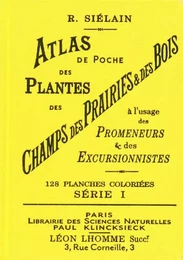 R. SIÉLAIN

ATLAS DE POCHE DES PLANTES DES

CHAMPS DES PRAIRIES & DES BOIS

à l'usage des PROMENEURS & des EXCURSIONNISTES

128 PLANCHES COLORIÉES
SÉRIE I

PARIS
LIBRAIRIE DES SCIENCES NATURELLES
PAUL KLINCKSIECK
LÉON LHOMME Succr
3, Rue Corneille, 3